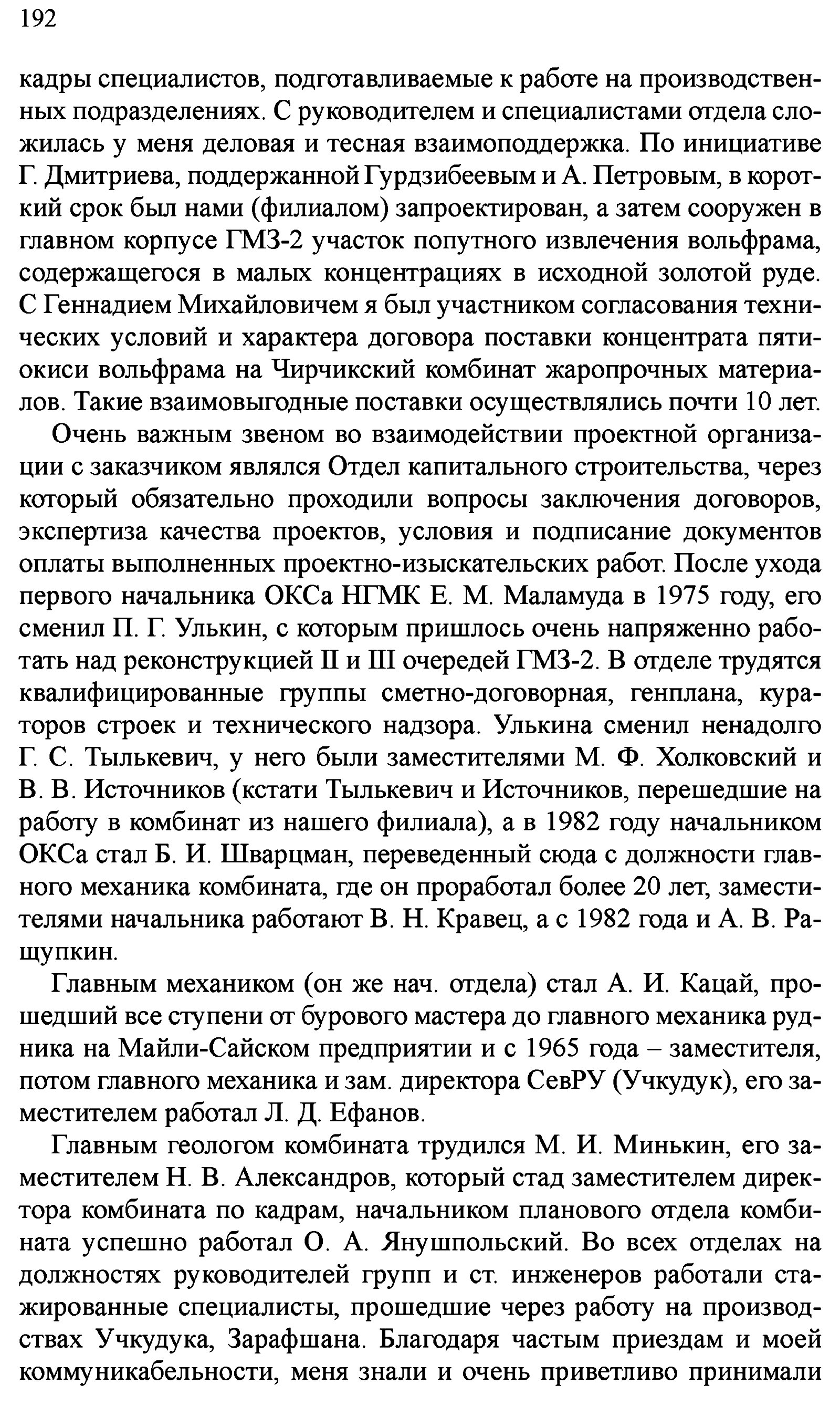 192

кадры специалистов, подготавливаемые к работе на производственных подразделениях. С руководителем и специалистами отдела сложилась у меня деловая и тесная взаимоподдержка. По инициативе Г. Дмитриева, поддержанной Гурдзибеевым и А. Петровым, в короткий срок был нами (филиалом) запроектирован, а затем сооружен в главном корпусе ГМЗ-2 участок попутного извлечения вольфрама, содержащегося в малых концентрациях в исходной золотой руде. С Геннадием Михайловичем я был участником согласования технических условий и характера договора поставки концентрата пятиокиси вольфрама на Чирчикский комбинат жаропрочных материалов. Такие взаимовыгодные поставки осуществлялись почти 10 лет.

Очень важным звеном во взаимодействии проектной организации с заказчиком являлся Отдел капитального строительства, через который обязательно проходили вопросы заключения договоров, экспертиза качества проектов, условия и подписание документов оплаты выполненных проектно-изыскательских работ. После ухода первого начальника ОКСа НГМК Е. М. Маламуда в 1975 году, его сменил П. Г. Улькин, с которым пришлось очень напряженно работать над реконструкцией II и III очередей ГМЗ-2. В отделе трудятся квалифицированные группы сметно-договорная, генплана, кураторов строек и технического надзора. Улькина сменил ненадолго Г. С. Тылькевич, у него были заместителями М. Ф. Холковский и В. В. Источников (кстати Тылькевич и Источников, перешедшие на работу в комбинат из нашего филиала), а в 1982 году начальником ОКСа стал Б. И. Шварцман, переведенный сюда с должности главного механика комбината, где он проработал более 20 лет, заместителями начальника работают В. Н. Кравец, а с 1982 года и А. В. Ращупкин.

Главным механиком (он же нач. отдела) стал А. И. Кацай, прошедший все ступени от бурового мастера до главного механика рудника на Майли-Сайском предприятии и с 1965 года – заместителя, потом главного механика и зам. директора СевРУ (Учкудук), его заместителем работал Л. Д. Ефанов.

Главным геологом комбината трудился М. И. Минькин, его заместителем Н. В. Александров, который стад заместителем директора комбината по кадрам, начальником планового отдела комбината успешно работал О. А. Янушпольский. Во всех отделах на должностях руководителей групп и ст. инженеров работали стажированные специалисты, прошедшие через работу на производствах Учкудука, Зарафшана. Благодаря частым приездам и моей коммуникабельности, меня знали и очень приветливо принимали